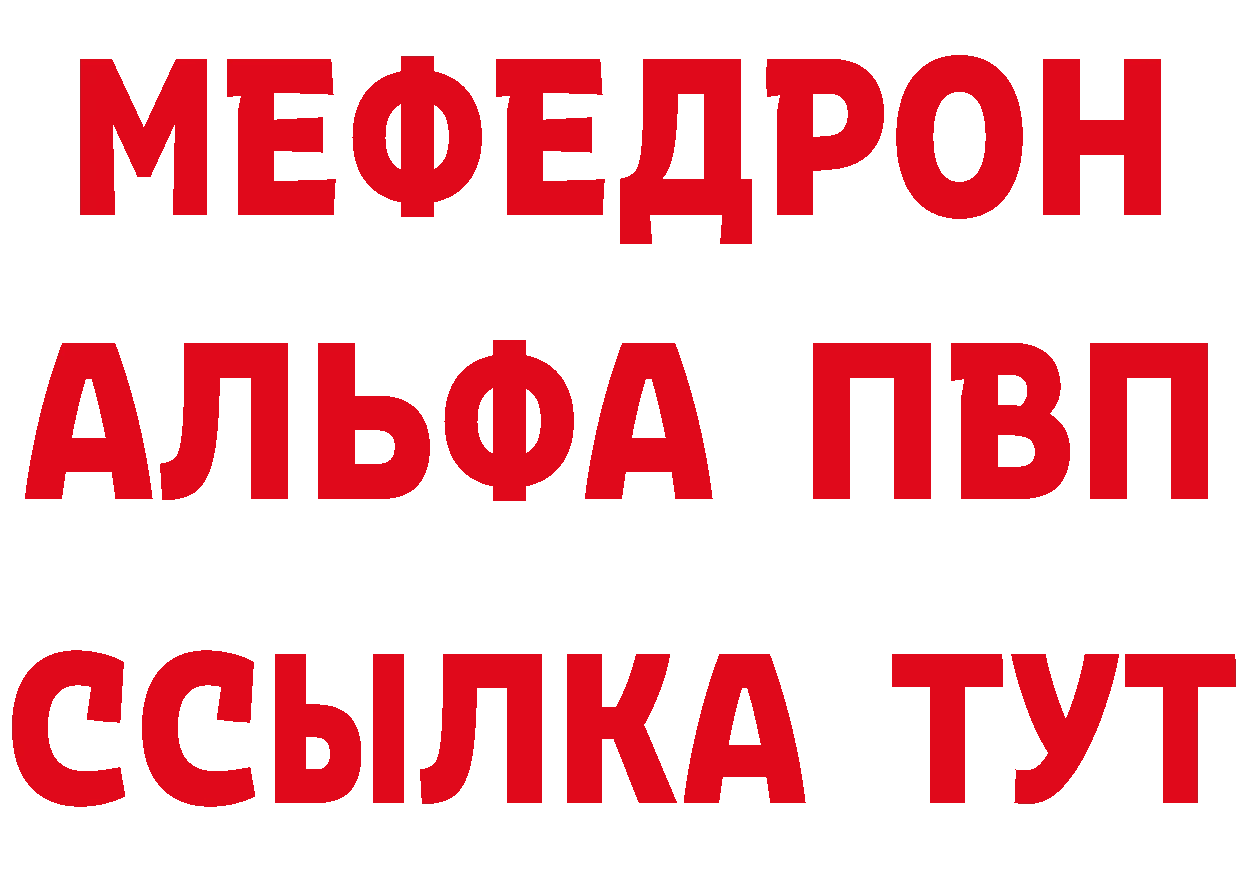 МЕФЕДРОН
АЛЬФА ПВП
ССЫЛКА ТУТ